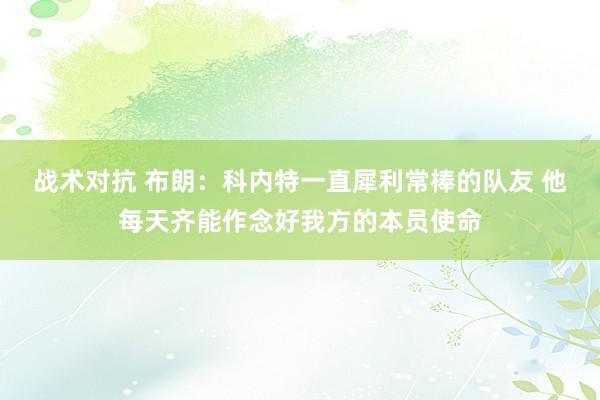 战术对抗 布朗：科内特一直犀利常棒的队友 他每天齐能作念好我方的本员使命